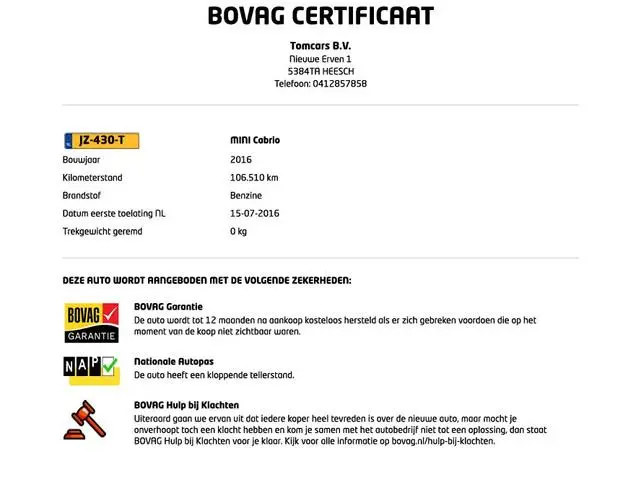 BOVAG CERTIFICAAT

Tomcars B.V.
Nieuwe Erven 1
5384TA HEESCH
Telefoon: 0412857858

JZ-430-T
MINI Cabrio

Bouwjaar
2016

Kilometerstand
106.510 km

Brandstof
Benzine

Datum eerste toelating NL
15-07-2016

Trekgewicht geremd
0 kg

DEZE AUTO WORDT AANGEBODEN MET DE VOLGENDE ZEKERHEDEN:

BOVAG
GARANTIE

BOVAG Garantie
De auto wordt tot 12 maanden na aankoop kosteloos hersteld als er zich gebreken voordoen die op het moment van de koop niet zichtbaar waren.

NAP

Nationale Autopas
De auto heeft een kloppende tellerstand.

BOVAG Hulp bij Klachten
Uiteraard gaan we ervan uit dat iedere koper heel tevreden is over de nieuwe auto, maar mocht je onverhoopt toch een klacht hebben en kom je samen met het autobedrijf niet tot een oplossing, dan staat BOVAG Hulp bij Klachten voor je klaar. Kijk voor alle informatie op bovag.nl/hulp-bij-klachten.